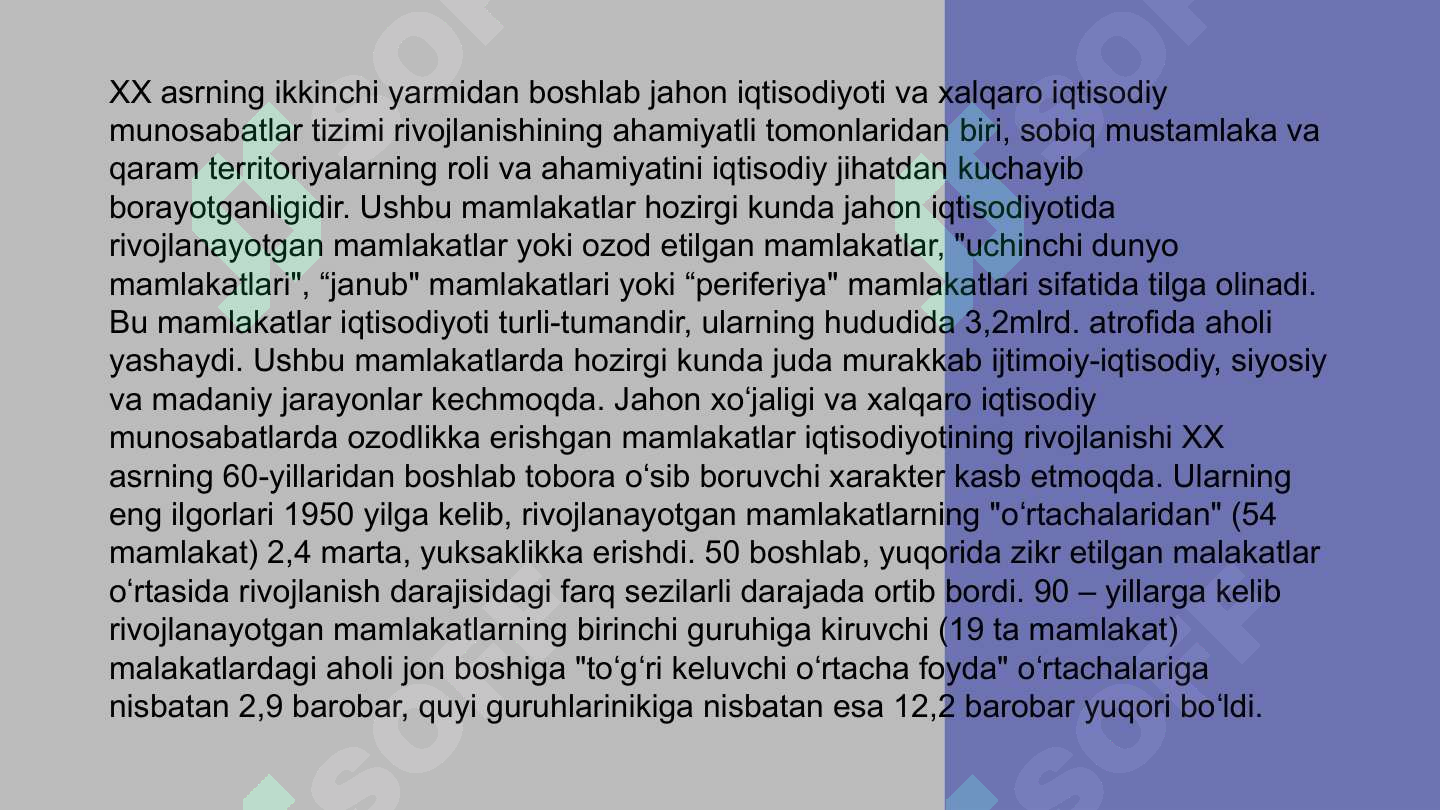 XX asrning ikkinchi yarmidan boshlab jahon iqtisodiyoti va xalqaro iqtisodiy munosabatlar tizimi rivojlanishining ahamiyatli tomonlaridan biri, sobiq mustamlaka va qaram territoriyalarning roli va ahamiyatini iqtisodiy jihatdan kuchayib borayotganligidir. Ushbu mamlakatlar hozirgi kunda jahon iqtisodiyotida rivojlanayotgan mamlakatlar yoki ozod etilgan mamlakatlar, "uchinchi dunyo mamlakatlari", “janub" mamlakatlari yoki “periferiya" mamlakatlari sifatida tilga olinadi. Bu mamlakatlar iqtisodiyoti turli-tumandir, ularning hududida 3,2mlrd. atrofida aholi yashaydi. Ushbu mamlakatlarda hozirgi kunda juda murakkab ijtimoiy-iqtisodiy, siyosiy va madaniy jarayonlar kechmoqda. Jahon xo‘jaligi va xalqaro iqtisodiy munosabatlarda ozodlikka erishgan mamlakatlar iqtisodiyotining rivojlanishi XX asrning 60-yillaridan boshlab tobora o‘sib boruvchi xarakter kasb etmoqda. Ularning eng ilgorlari 1950 yilga kelib, rivojlanayotgan mamlakatlarning "o‘rtachalaridan" (54 mamlakat) 2,4 marta, yuksaklikka erishdi. 50 boshlab, yuqorida zikr etilgan malakatlar o‘rtasida rivojlanish darajisidagi farq sezilarli darajada ortib bordi. 90 – yillarga kelib rivojlanayotgan mamlakatlarning birinchi guruhiga kiruvchi (19 ta mamlakat) malakatlardagi aholi jon boshiga "to‘g‘ri keluvchi o‘rtacha foyda" o‘rtachalariga nisbatan 2,9 barobar, quyi guruhlarinikiga nisbatan esa 12,2 barobar yuqori bo‘ldi.